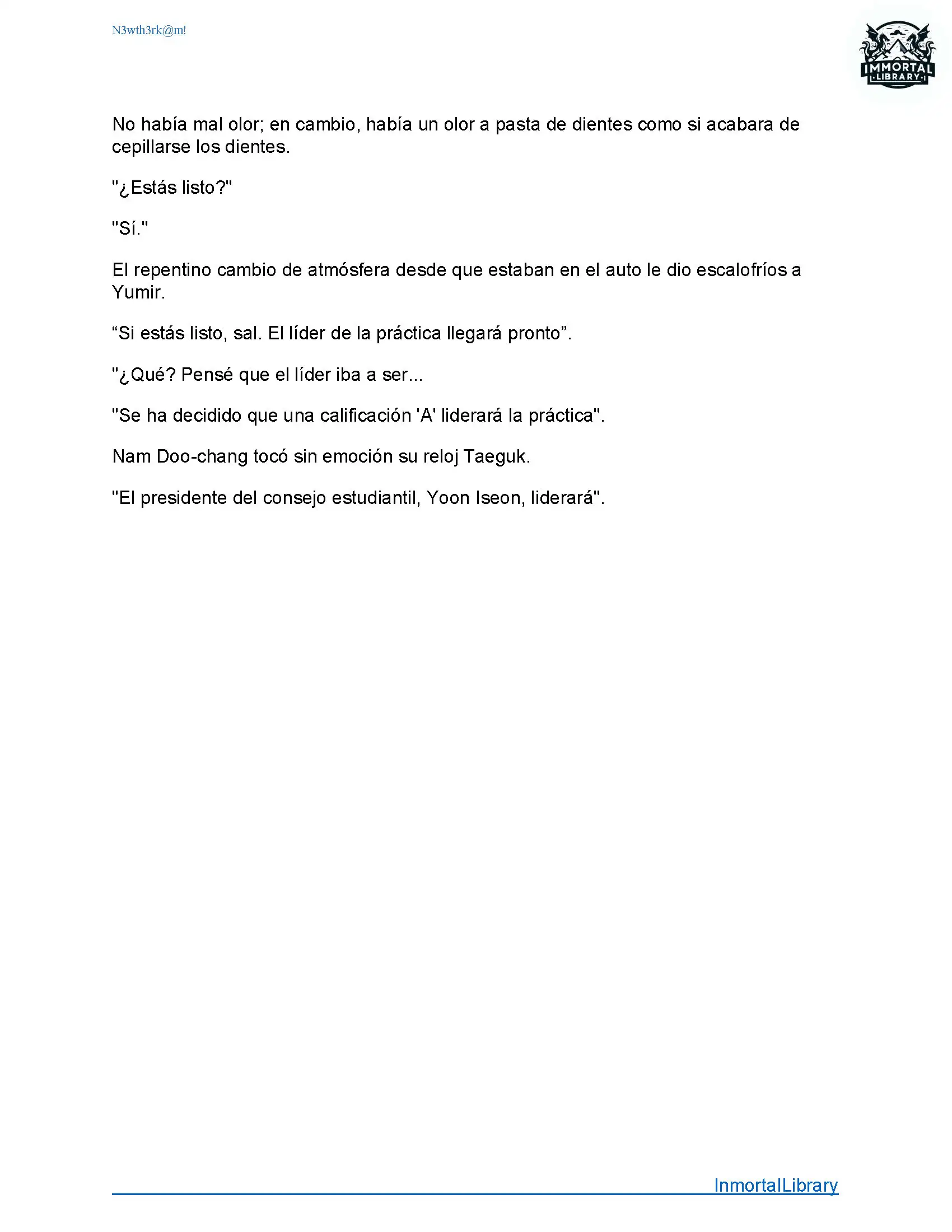 N3wth3rk@m!

IMMORTAL LIBRARY

No había mal olor; en cambio, había un olor a pasta de dientes como si acabara de cepillarse los dientes.

"¿Estás listo?"

"Sí."

El repentino cambio de atmósfera desde que estaban en el auto le dio escalofríos a Yumir.

“Si estás listo, sal. El líder de la práctica llegará pronto”.

"¿Qué? Pensé que el líder iba a ser...

"Se ha decidido que una calificación 'A' liderará la práctica".

Nam Doo-chang tocó sin emoción su reloj Taeguk.

"El presidente del consejo estudiantil, Yoon Iseon, liderará".

InmortalLibrary